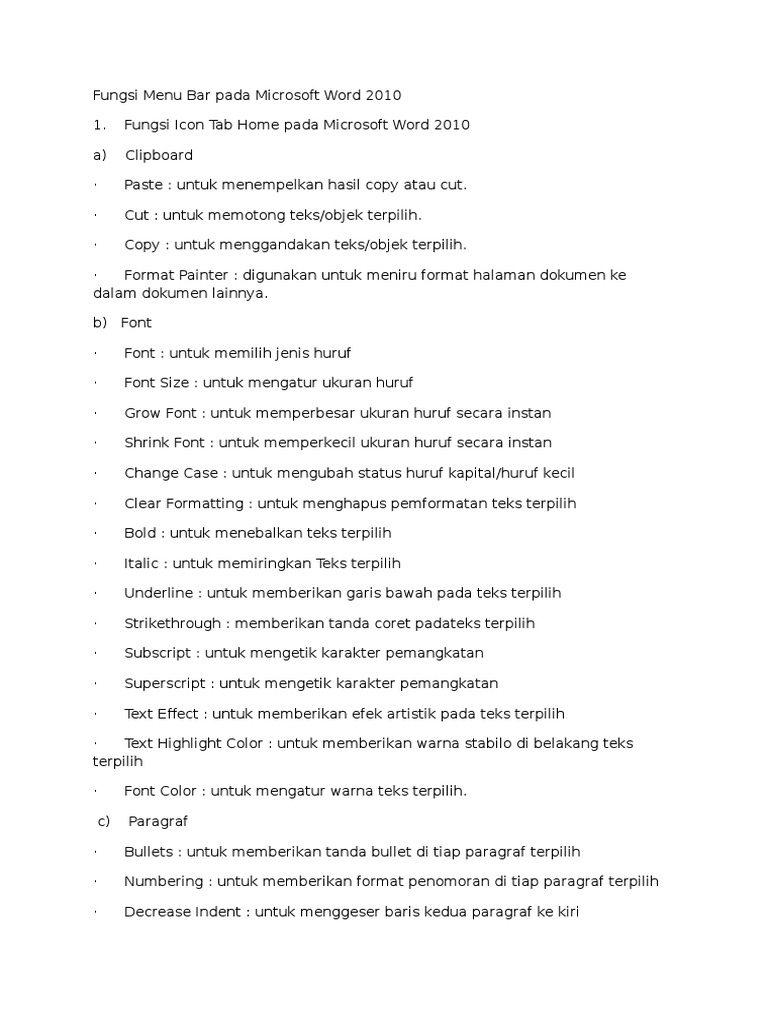 Fungsi Menu Bar pada Microsoft Word 2010

1. Fungsi Icon Tab Home pada Microsoft Word 2010

a) Clipboard

· Paste : untuk menempelkan hasil copy atau cut.

· Cut : untuk memotong teks/objek terpilih.

· Copy : untuk menggandakan teks/objek terpilih.

· Format Painter : digunakan untuk meniru format halaman dokumen ke dalam dokumen lainnya.

b) Font

· Font : untuk memilih jenis huruf

· Font Size : untuk mengatur ukuran huruf

· Grow Font : untuk memperbesar ukuran huruf secara instan

· Shrink Font : untuk memperkecil ukuran huruf secara instan

· Change Case : untuk mengubah status huruf kapital/huruf kecil

· Clear Formatting : untuk menghapus pemformatan teks terpilih

· Bold : untuk menebalkan teks terpilih

· Italic : untuk memiringkan Teks terpilih

· Underline : untuk memberikan garis bawah pada teks terpilih

· Strikethrough : memberikan tanda coret padateks terpilih

· Subscript : untuk mengetik karakter pemangkatan

· Superscript : untuk mengetik karakter pemangkatan

· Text Effect : untuk memberikan efek artistik pada teks terpilih

· Text Highlight Color : untuk memberikan warna stabilo di belakang teks terpilih

· Font Color : untuk mengatur warna teks terpilih.

c) Paragraf

· Bullets : untuk memberikan tanda bullet di tiap paragraf terpilih

· Numbering : untuk memberikan format penomoran di tiap paragraf terpilih

· Decrease Indent : untuk menggeser baris kedua paragraf ke kiri